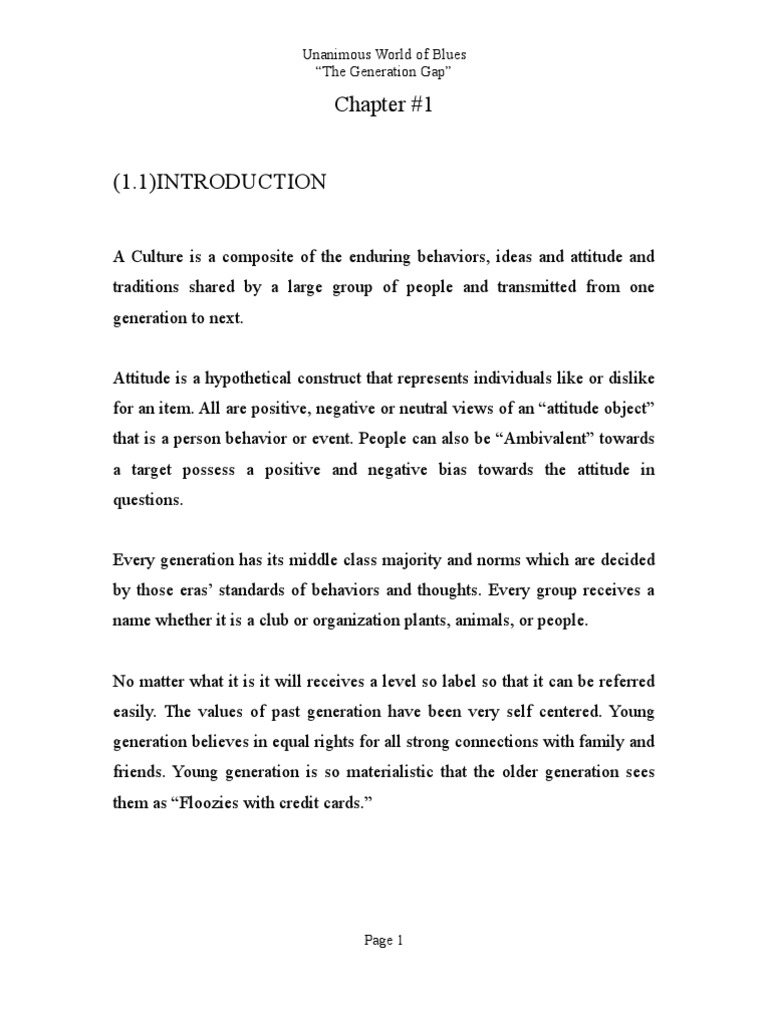 Unanimous World of Blues
“The Generation Gap”

Chapter #1

(1.1)INTRODUCTION

A Culture is a composite of the enduring behaviors, ideas and attitude and traditions shared by a large group of people and transmitted from one generation to next.

Attitude is a hypothetical construct that represents individuals like or dislike for an item. All are positive, negative or neutral views of an “attitude object” that is a person behavior or event. People can also be “Ambivalent” towards a target possess a positive and negative bias towards the attitude in questions.

Every generation has its middle class majority and norms which are decided by those eras’ standards of behaviors and thoughts. Every group receives a name whether it is a club or organization plants, animals, or people.

No matter what it is it will receives a level so label so that it can be referred easily. The values of past generation have been very self centered. Young generation believes in equal rights for all strong connections with family and friends. Young generation is so materialistic that the older generation sees them as “Floozies with credit cards.”

Page 1